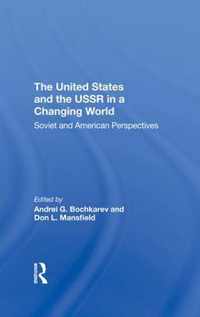 The United States and the USSR in a Changing World

Soviet and American Perspectives

Edited by
Andrei G. Bochkarev and Don L. Mansfield

R